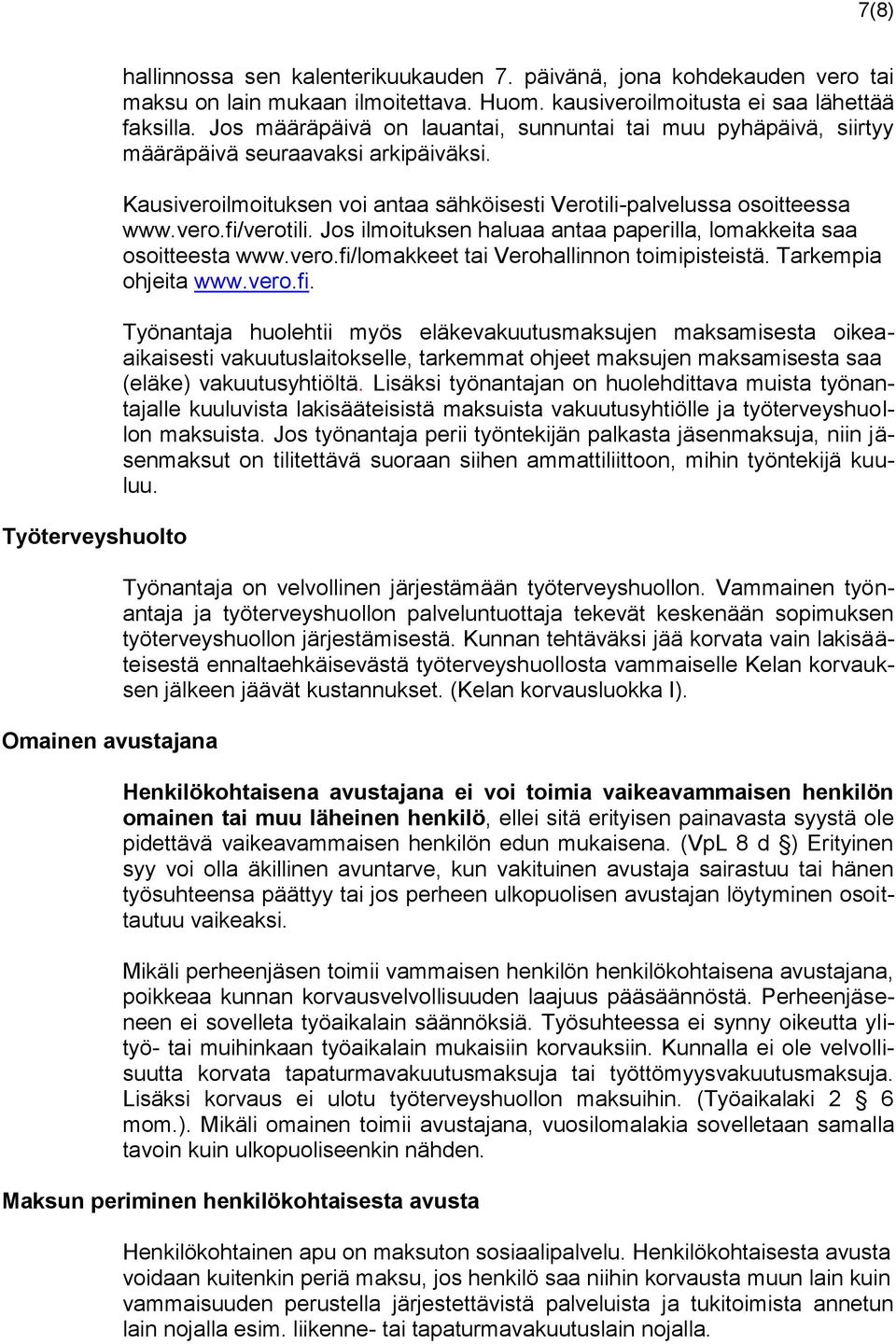 7(8)

hallinnossa sen kalenterikuukauden 7. päivänä, jona kohdekauden vero tai maksu on lain mukaan ilmoitettava. Huom. kausiveroilmoitusta ei saa lähettää faksilla. Jos määräpäivä on lauantai, sunnuntai tai muu pyhäpäivä, siirtyy määräpäivä seuraavaksi arkipäiväksi.

Kausiveroilmoituksen voi antaa sähköisesti Verotili-palvelussa osoitteessa www.vero.fi/verotili. Jos ilmoituksen haluaa antaa paperilla, lomakkeita saa osoitteesta www.vero.fi/lomakkeet tai Verohallinnon toimipisteistä. Tarkempia ohjeita www.vero.fi.

Työnantaja huolehtii myös eläkevakuutusmaksujen maksamisesta oikeaaikaisesti vakuutuslaitokselle, tarkemmat ohjeet maksujen maksamisesta saa (eläke) vakuutusyhtiöltä. Lisäksi työnantajan on huolehdittava muista työnantajalle kuuluvista lakisääteisistä maksuista vakuutusyhtiölle ja työterveyshuollon maksuista. Jos työnantaja perii työntekijän palkasta jäsenmaksuja, niin jäsenmaksut on tilitettävä suoraan siihen ammattiliittoon, mihin työntekijä kuuluu.

Työterveyshuolto

Työnantaja on velvollinen järjestämään työterveyshuollon. Vammainen työnantaja ja työterveyshuollon palveluntuottaja tekevät keskenään sopimuksen työterveyshuollon järjestämisestä. Kunnan tehtäväksi jää korvata vain lakisääteisestä ennaltaehkäisevästä työterveyshuollosta vammaiselle Kelan korvauksen jälkeen jäävät kustannukset. (Kelan korvausluokka I).

Omainen avustajana

Henkilökohtaisena avustajana ei voi toimia vaikeavammaisen henkilön omainen tai muu läheinen henkilö, ellei sitä erityisen painavasta syystä ole pidettävä vaikeavammaisen henkilön edun mukaisena. (VpL 8 d §) Erityinen syy voi olla äkillinen avuntarve, kun vakituinen avustaja sairastuu tai hänen työsuhteensa päättyy tai jos perheen ulkopuolisen avustajan löytyminen osoittautuu vaikeaksi.

Mikäli perheenjäsen toimii vammaisen henkilön henkilökohtaisena avustajana, poikkeaa kunnan korvausvelvollisuuden laajuus pääsäännöstä. Perheenjäseneen ei sovelleta työaikalain säännöksiä. Työsuhteessa ei synny oikeutta ylityö- tai muihinkaan työaikalain mukaisiin korvauksiin. Kunnalla ei ole velvollisuutta korvata tapaturmavakuutusmaksuja tai työttömyysvakuutusmaksuja. Lisäksi korvaus ei ulotu työterveyshuollon maksuihin. (Työaikalaki 2 § 6 mom.). Mikäli omainen toimii avustajana, vuosilomalakia sovelletaan samalla tavoin kuin ulkopuoliseenkin nähden.

Maksun periminen henkilökohtaisesta avusta

Henkilökohtainen apu on maksuton sosiaalipalvelu. Henkilökohtaisesta avusta voidaan kuitenkin periä maksu, jos henkilö saa niihin korvausta muun lain kuin vammaisuuden perustella järjestettävistä palveluista ja tukitoimista annetun lain nojalla esim. liikenne- tai tapaturmavakuutuslain nojalla.